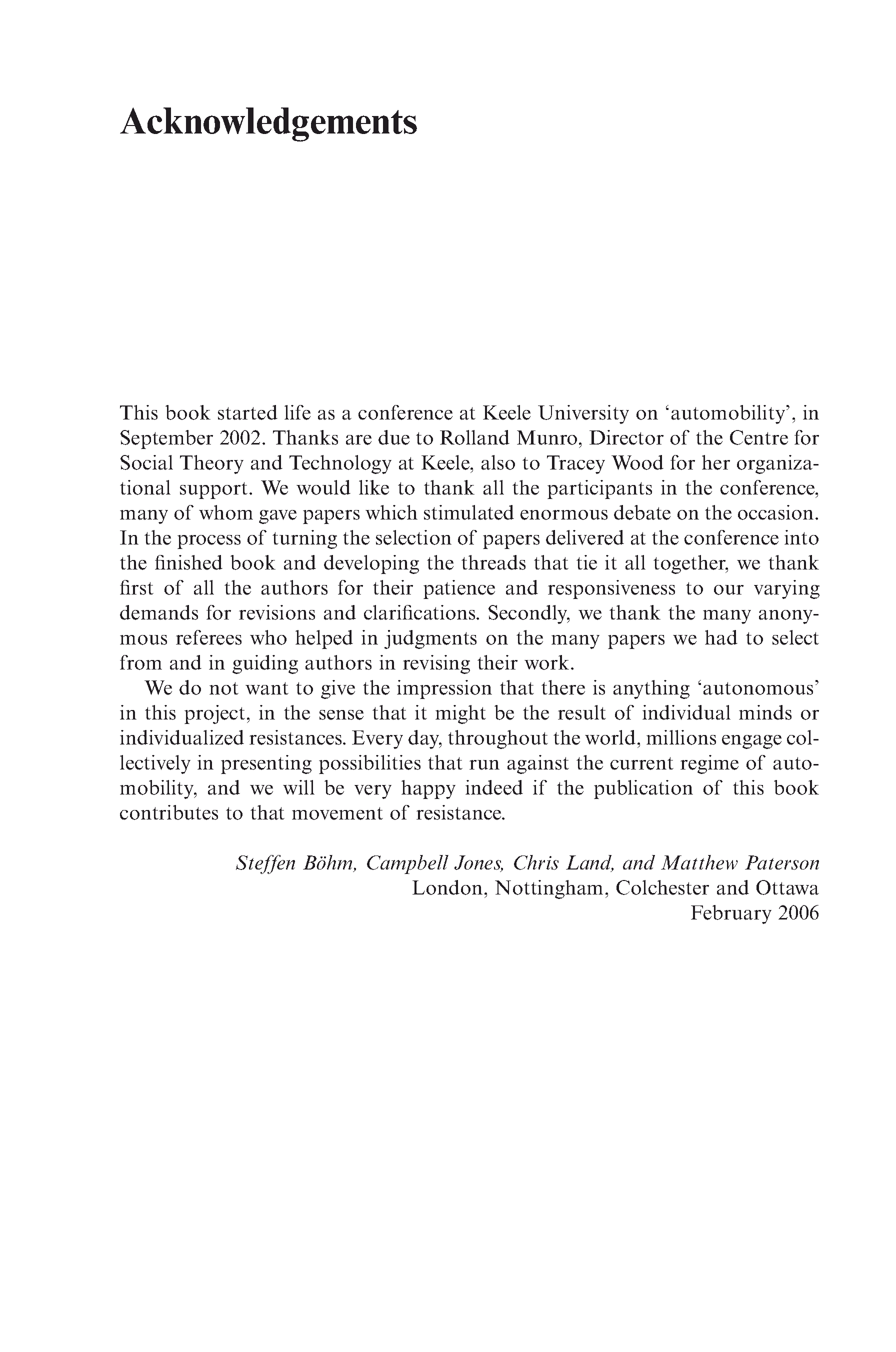 Acknowledgements

This book started life as a conference at Keele University on ‘automobility’, in September 2002. Thanks are due to Rolland Munro, Director of the Centre for Social Theory and Technology at Keele, also to Tracey Wood for her organizational support. We would like to thank all the participants in the conference, many of whom gave papers which stimulated enormous debate on the occasion. In the process of turning the selection of papers delivered at the conference into the finished book and developing the threads that tie it all together, we thank first of all the authors for their patience and responsiveness to our varying demands for revisions and clarifications. Secondly, we thank the many anonymous referees who helped in judgments on the many papers we had to select from and in guiding authors in revising their work.

We do not want to give the impression that there is anything ‘autonomous’ in this project, in the sense that it might be the result of individual minds or individualized resistances. Every day, throughout the world, millions engage collectively in presenting possibilities that run against the current regime of automobility, and we will be very happy indeed if the publication of this book contributes to that movement of resistance.

Steffen Böhm, Campbell Jones, Chris Land, and Matthew Paterson
London, Nottingham, Colchester and Ottawa
February 2006